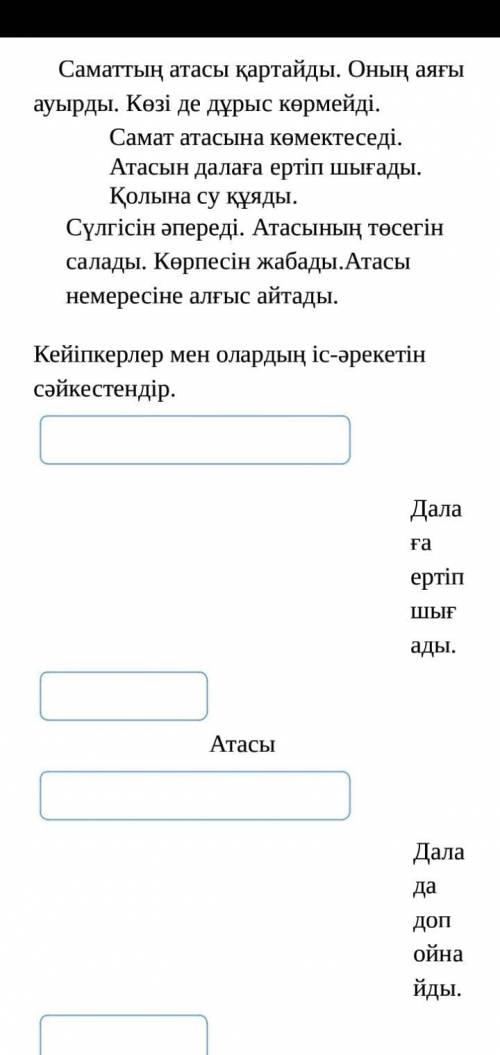 Саматтың атасы қартайды. Оның аяғы ауырды. Көзі де дұрыс көрмейді.

Самат атасына көмектеседі.
Атасын далаға ертіп шығады.
Қолына су құяды.
Сүлгісін әпереді. Атасының төсегін салады. Көрпесін жабады.Атасы немересіне алғыс айтады.

Кейіпкерлер мен олардың іс-әрекетін сәйкестендір.

Далаға ертіп шығады.

Атасы

Далада доп ойнайды.